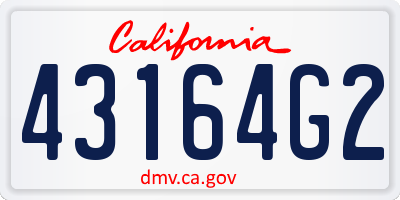 California

43164G2

dmv.ca.gov